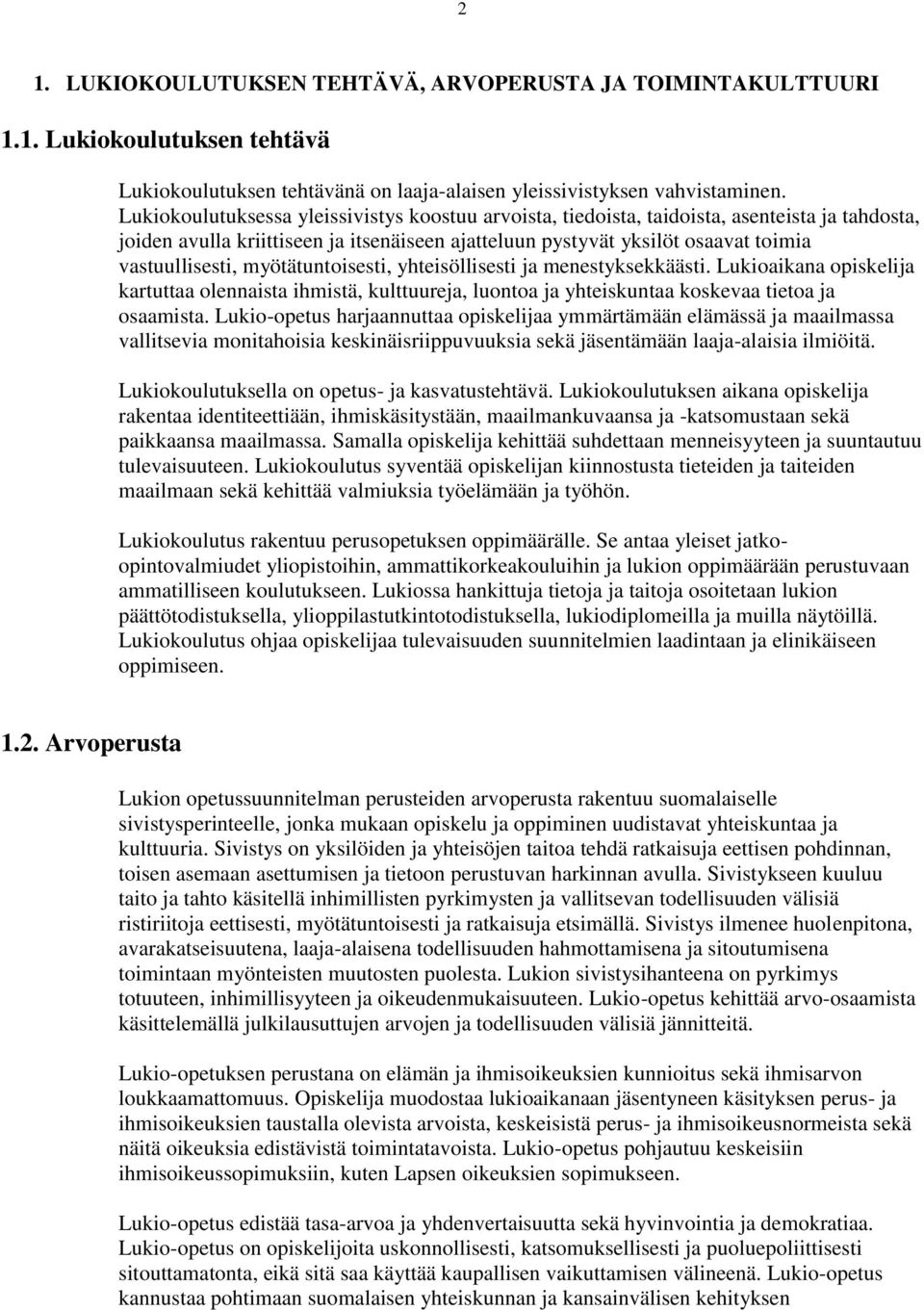 2

1. LUKIOKOULUTUKSEN TEHTÄVÄ, ARVOPERUSTA JA TOIMINTAKULTTUURI

1.1. Lukiokoulutuksen tehtävä

Lukiokoulutuksen tehtävänä on laaja-alaisen yleissivistyksen vahvistaminen. Lukiokoulutuksessa yleissivistys koostuu arvoista, tiedoista, taidoista, asenteista ja tahdosta, joiden avulla kriittiseen ja itsenäiseen ajatteluun pystyvät yksilöt osaavat toimia vastuullisesti, myötätuntoisesti, yhteisöllisesti ja menestyksekkäästi. Lukioaikana opiskelija kartuttaa olennaista ihmistä, kulttuureja, luontoa ja yhteiskuntaa koskevaa tietoa ja osaamista. Lukio-opetus harjaannuttaa opiskelijaa ymmärtämään elämässä ja maailmassa vallitsevia monitahoisia keskinäisriippuvuuksia sekä jäsentämään laaja-alaisia ilmiöitä.

Lukiokoulutuksella on opetus- ja kasvatustehtävä. Lukiokoulutuksen aikana opiskelija rakentaa identiteettiään, ihmiskäsitystään, maailmankuvaansa ja -katsomustaan sekä paikkaansa maailmassa. Samalla opiskelija kehittää suhdettaan menneisyyteen ja suuntautuu tulevaisuuteen. Lukiokoulutus syventää opiskelijan kiinnostusta tieteiden ja taiteiden maailmaan sekä kehittää valmiuksia työelämään ja työhön.

Lukiokoulutus rakentuu perusopetuksen oppimäärälle. Se antaa yleiset jatko-opintovalmiudet yliopistoihin, ammattikorkeakouluihin ja lukion oppimäärään perustuvaan ammatilliseen koulutukseen. Lukiossa hankittuja tietoja ja taitoja osoitetaan lukion päättötodistuksella, ylioppilastutkintotodistuksella, lukiodiplomeilla ja muilla näytöillä. Lukiokoulutus ohjaa opiskelijaa tulevaisuuden suunnitelmien laadintaan ja elinikäiseen oppimiseen.

1.2. Arvoperusta

Lukion opetussuunnitelman perusteiden arvoperusta rakentuu suomalaiselle sivistysperinteelle, jonka mukaan opiskelu ja oppiminen uudistavat yhteiskuntaa ja kulttuuria. Sivistys on yksilöiden ja yhteisöjen taitoa tehdä ratkaisuja eettisen pohdinnan, toisen asemaan asettumisen ja tietoon perustuvan harkinnan avulla. Sivistykseen kuuluu taito ja tahto käsitellä inhimillisten pyrkimysten ja vallitsevan todellisuuden välisiä ristiriitoja eettisesti, myötätuntoisesti ja ratkaisuja etsimällä. Sivistys ilmenee huolenpitona, avarakatseisuutena, laaja-alaisena todellisuuden hahmottamisena ja sitoutumisena toimintaan myönteisten muutosten puolesta. Lukion sivistysihanteena on pyrkimys totuuteen, inhimillisyyteen ja oikeudenmukaisuuteen. Lukio-opetus kehittää arvo-osaamista käsittelemällä julkilausuttujen arvojen ja todellisuuden välisiä jännitteitä.

Lukio-opetuksen perustana on elämän ja ihmisoikeuksien kunnioitus sekä ihmisarvon loukkaamattomuus. Opiskelija muodostaa lukioaikanaan jäsentyneen käsityksen perus- ja ihmisoikeuksien taustalla olevista arvoista, keskeisistä perus- ja ihmisoikeusnormeista sekä näitä oikeuksia edistävistä toimintatavoista. Lukio-opetus pohjautuu keskeisiin ihmisoikeussopimuksiin, kuten Lapsen oikeuksien sopimukseen.

Lukio-opetus edistää tasa-arvoa ja yhdenvertaisuutta sekä hyvinvointia ja demokratiaa. Lukio-opetus on opiskelijoita uskonnollisesti, katsomuksellisesti ja puoluepoliittisesti sitouttamatonta, eikä sitä saa käyttää kaupallisen vaikuttamisen välineenä. Lukio-opetus kannustaa pohtimaan suomalaisen yhteiskunnan ja kansainvälisen kehityksen